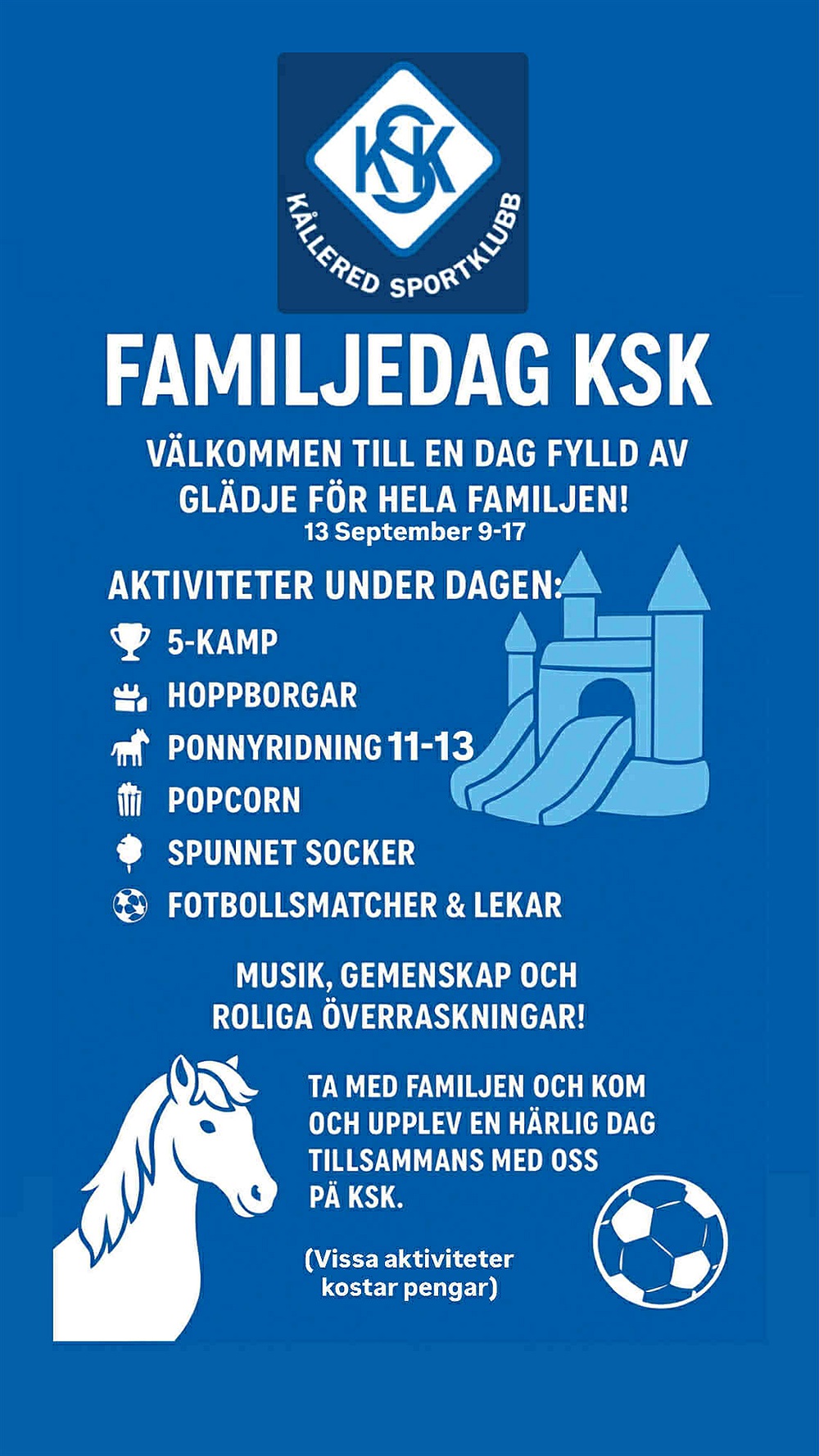 KSK
KÅLLERED SPORTKLUBB

FAMILJEDAG KSK

VÄLKOMMEN TILL EN DAG FYLLD AV GLÄDJE FÖR HELA FAMILJEN!
13 September 9-17

AKTIVITETER UNDER DAGEN:
5-KAMP
HOPPBORGAR
PONNYRIDNING 11-13
POPCORN
SPUNNET SOCKER
FOTBOLLSMATCHER & LEKAR

MUSIK, GEMENSKAP OCH ROLIGA ÖVERRASKNINGAR!

TA MED FAMILJEN OCH KOM OCH UPPLEV EN HÄRLIG DAG TILLSAMMANS MED OSS PÅ KSK.

(Vissa aktiviteter kostar pengar)